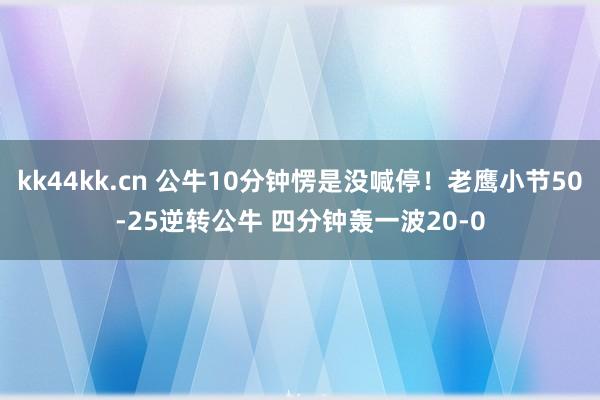 kk44kk.cn 公牛10分钟愣是没喊停！老鹰小节50-25逆转公牛 四分钟轰一波20-0